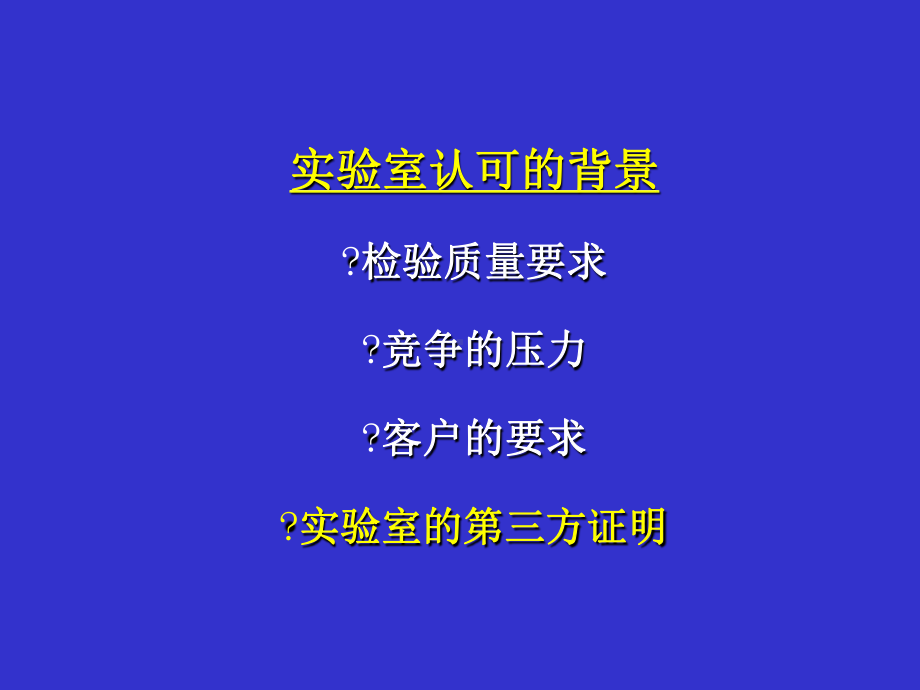 实验室认可的背景

?检验质量要求

?竞争的压力

?客户的要求

?实验室的第三方证明